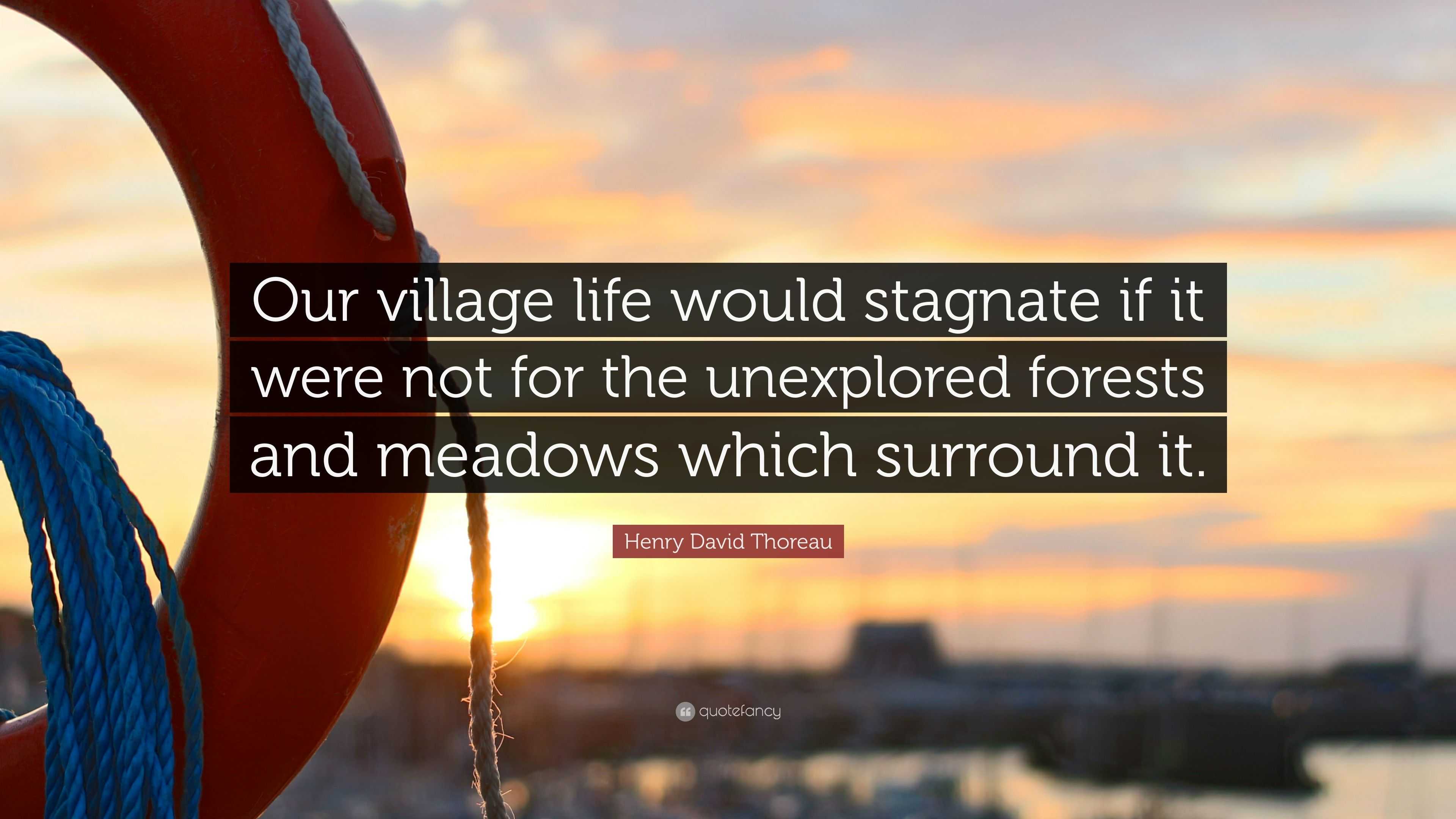 Our village life would stagnate if it were not for the unexplored forests and meadows which surround it.

Henry David Thoreau

quotefancy